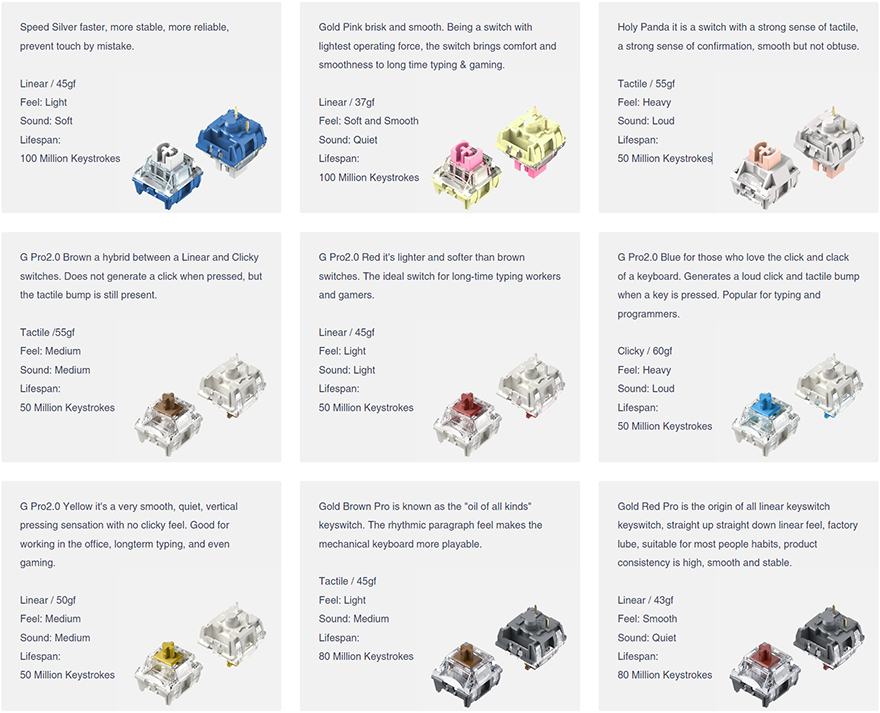 Speed Silver faster, more stable, more reliable, prevent touch by mistake.

Linear / 45gf
Feel: Light
Sound: Soft
Lifespan:
100 Million Keystrokes

Gold Pink brisk and smooth. Being a switch with lightest operating force, the switch brings comfort and smoothness to long time typing & gaming.

Linear / 37gf
Feel: Soft and Smooth
Sound: Quiet
Lifespan:
100 Million Keystrokes

Holy Panda it is a switch with a strong sense of tactile, a strong sense of confirmation, smooth but not obtuse.

Tactile / 55gf
Feel: Heavy
Sound: Loud
Lifespan:
50 Million Keystrokes

G Pro2.0 Brown a hybrid between a Linear and Clicky switches. Does not generate a click when pressed, but the tactile bump is still present.

Tactile /55gf
Feel: Medium
Sound: Medium
Lifespan:
50 Million Keystrokes

G Pro2.0 Red it's lighter and softer than brown switches. The ideal switch for long-time typing workers and gamers.

Linear / 45gf
Feel: Light
Sound: Light
Lifespan:
50 Million Keystrokes

G Pro2.0 Blue for those who love the click and clack of a keyboard. Generates a loud click and tactile bump when a key is pressed. Popular for typing and programmers.

Clicky / 60gf
Feel: Heavy
Sound: Loud
Lifespan:
50 Million Keystrokes

G Pro2.0 Yellow it's a very smooth, quiet, vertical pressing sensation with no clicky feel. Good for working in the office, longterm typing, and even gaming.

Linear / 50gf
Feel: Medium
Sound: Medium
Lifespan:
50 Million Keystrokes

Gold Brown Pro is known as the "oil of all kinds" keyswitch. The rhythmic paragraph feel makes the mechanical keyboard more playable.

Tactile / 45gf
Feel: Light
Sound: Medium
Lifespan:
80 Million Keystrokes

Gold Red Pro is the origin of all linear keyswitch keyswitch, straight up straight down linear feel, factory lube, suitable for most people habits, product consistency is high, smooth and stable.

Linear / 43gf
Feel: Smooth
Sound: Quiet
Lifespan:
80 Million Keystrokes